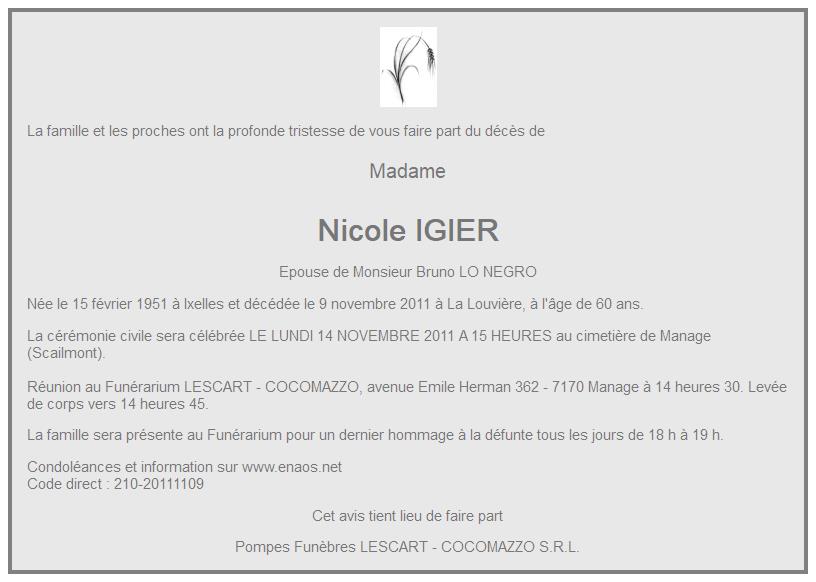 La famille et les proches ont la profonde tristesse de vous faire part du décès de

Madame

Nicole IGIER

Epouse de Monsieur Bruno LO NEGRO

Née le 15 février 1951 à Ixelles et décédée le 9 novembre 2011 à La Louvière, à l'âge de 60 ans.

La cérémonie civile sera célébrée LE LUNDI 14 NOVEMBRE 2011 A 15 HEURES au cimetière de Manage (Scailmont).

Réunion au Funérarium LESCART - COCOMAZZO, avenue Emile Herman 362 - 7170 Manage à 14 heures 30. Levée de corps vers 14 heures 45.

La famille sera présente au Funérarium pour un dernier hommage à la défunte tous les jours de 18 h à 19 h.

Condoléances et information sur www.enaos.net
Code direct : 210-20111109

Cet avis tient lieu de faire part

Pompes Funèbres LESCART - COCOMAZZO S.R.L.